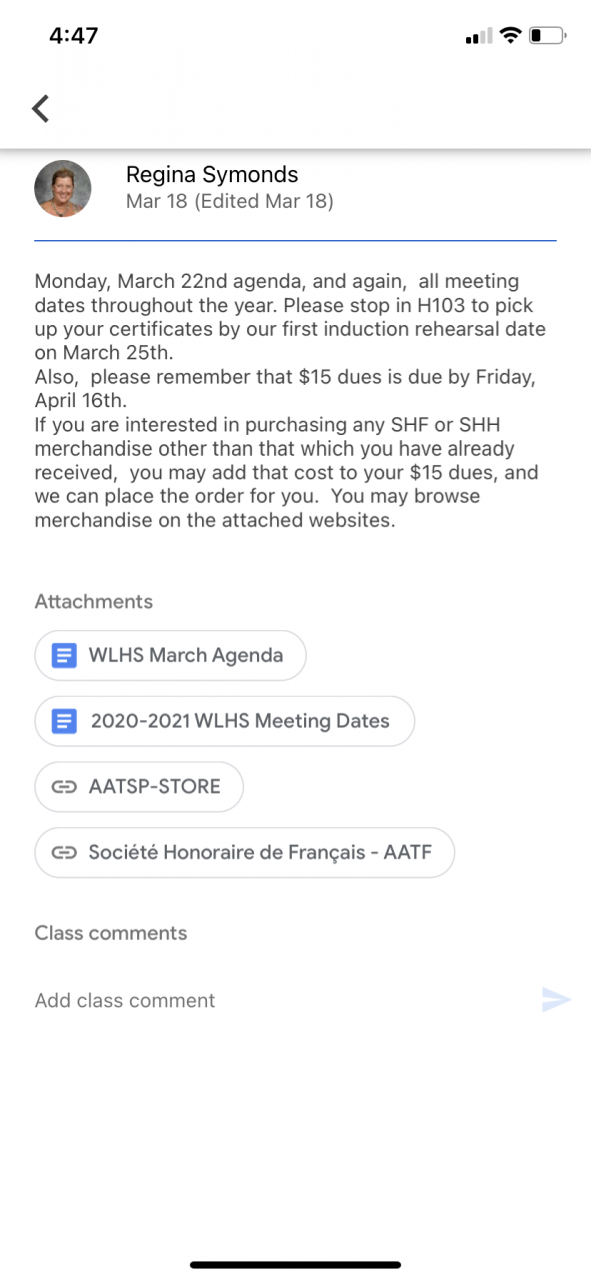 4:47

Regina Symonds
Mar 18 (Edited Mar 18)

Monday, March 22nd agenda, and again, all meeting dates throughout the year. Please stop in H103 to pick up your certificates by our first induction rehearsal date on March 25th.
Also, please remember that \$15 dues is due by Friday, April 16th.
If you are interested in purchasing any SHF or SHH merchandise other than that which you have already received, you may add that cost to your \$15 dues, and we can place the order for you. You may browse merchandise on the attached websites.

Attachments

WLHS March Agenda

2020-2021 WLHS Meeting Dates

AATSP-STORE

Société Honoraire de Français - AATF

Class comments

Add class comment